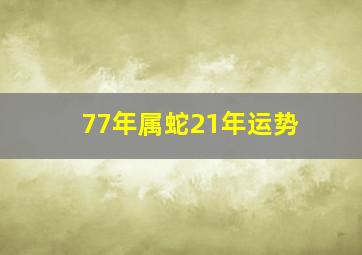 77年属蛇21年运势